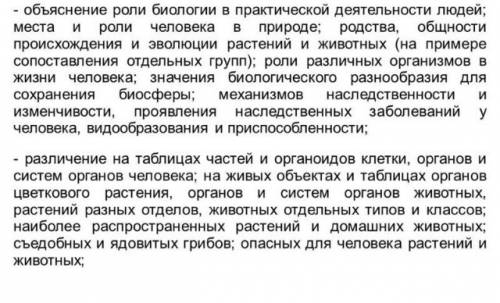 - объяснение роли биологии в практической деятельности людей; места и роли человека в природе; родства, общности происхождения и эволюции растений и животных (на примере сопоставления отдельных групп); роли различных организмов в жизни человека; значения биологического разнообразия для сохранения биосферы; механизмов наследственности и изменчивости, проявления наследственных заболеваний у человека, видообразования и приспособленности;

- различение на таблицах частей и органоидов клетки, органов и систем органов человека; на живых объектах и таблицах органов цветкового растения, органов и систем органов животных, растений разных отделов, животных отдельных типов и классов; наиболее распространенных растений и домашних животных; съедобных и ядовитых грибов; опасных для человека растений и животных;